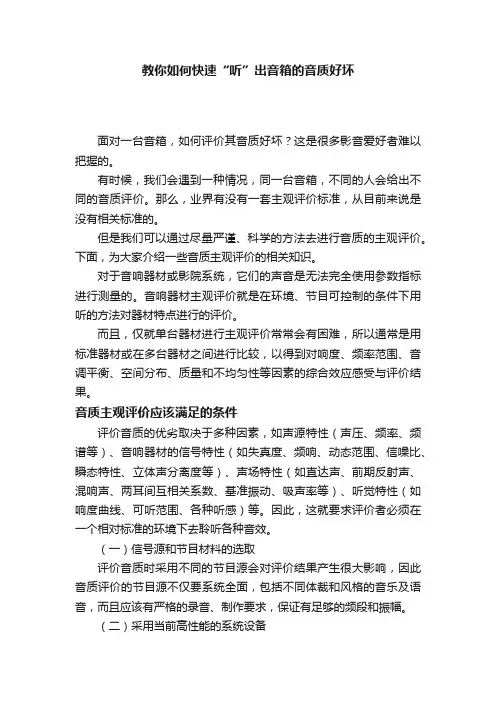 教你如何快速“听”出音箱的音质好坏

面对一台音箱，如何评价其音质好坏？这是很多影音爱好者难以把握的。

有时候，我们会遇到一种情况，同一台音箱，不同的人会给出不同的音质评价。那么，业界有没有一套主观评价标准，从目前来说是没有相关标准的。

但是我们可以通过尽量严谨、科学的方法去进行音质的主观评价。下面，为大家介绍一些音质主观评价的相关知识。

对于音响器材或影院系统，它们的声音是无法完全使用参数指标进行测量的。音响器材主观评价就是在环境、节目可控制的条件下用听的方法对器材特点进行的评价。

而且，仅就单台器材进行主观评价常常会有困难，所以通常是用标准器材或在多台器材之间进行比较，以得到对响度、频率范围、音调平衡、空间分布、质量和不均匀性等因素的综合效应感受与评价结果。

音质主观评价应该满足的条件

评价音质的优劣取决于多种因素，如声源特性（声压、频率、频谱等）、音响器材的信号特性（如失真度、频响、动态范围、信噪比、瞬态特性、立体声分离度等）、声场特性（如直达声、前期反射声、混响声、两耳间互相关系数、基准振动、吸声率等）、听觉特性（如响度曲线、可听范围、各种听感）等。因此，这就要求评价者必须在一个相对标准的环境下去聆听各种音效。

（一）信号源和节目材料的选取

评价音质时采用不同的节目源会对评价结果产生很大影响，因此音质评价的节目源不仅要系统全面，包括不同体裁和风格的音乐及语音，而且应该有严格的录音、制作要求，保证有足够的频段和振幅。

（二）采用当前高性能的系统设备